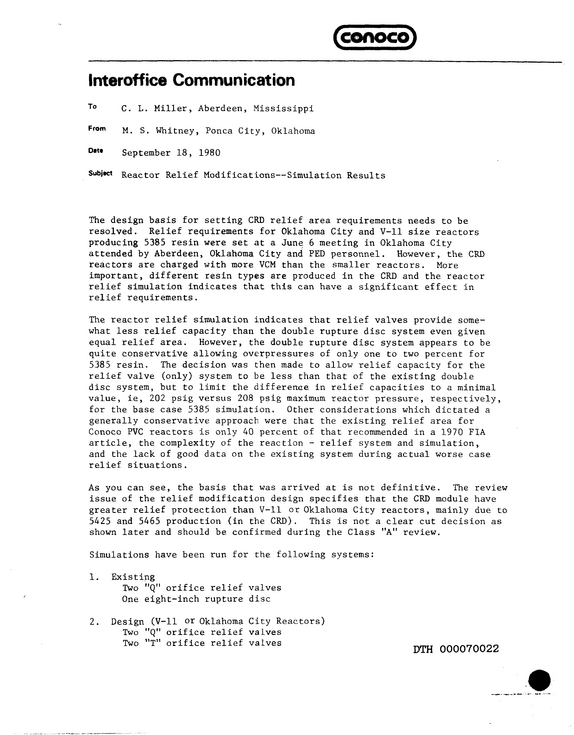 conoco

Interoffice Communication

To C. L. Miller, Aberdeen, Mississippi

From M. S. Whitney, Ponca City, Oklahoma

Date September 18, 1980

Subject Reactor Relief Modifications--Simulation Results

The design basis for setting CRD relief area requirements needs to be resolved. Relief requirements for Oklahoma City and V-11 size reactors producing 5385 resin were set at a June 6 meeting in Oklahoma City attended by Aberdeen, Oklahoma City and PED personnel. However, the CRD reactors are charged with more VCM than the smaller reactors. More important, different resin types are produced in the CRD and the reactor relief simulation indicates that this can have a significant effect in relief requirements.

The reactor relief simulation indicates that relief valves provide somewhat less relief capacity than the double rupture disc system even given equal relief area. However, the double rupture disc system appears to be quite conservative allowing overpressures of only one to two percent for 5385 resin. The decision was then made to allow relief capacity for the relief valve (only) system to be less than that of the existing double disc system, but to limit the difference in relief capacities to a minimal value, ie, 202 psig versus 208 psig maximum reactor pressure, respectively, for the base case 5385 simulation. Other considerations which dictated a generally conservative approach were that the existing relief area for Conoco PVC reactors is only 40 percent of that recommended in a 1970 FIA article, the complexity of the reaction - relief system and simulation, and the lack of good data on the existing system during actual worse case relief situations.

As you can see, the basis that was arrived at is not definitive. The review issue of the relief modification design specifies that the CRD module have greater relief protection than V-11 or Oklahoma City reactors, mainly due to 5425 and 5465 production (in the CRD). This is not a clear cut decision as shown later and should be confirmed during the Class "A" review.

Simulations have been run for the following systems:

1. Existing
Two "Q" orifice relief valves
One eight-inch rupture disc

2. Design (V-11 or Oklahoma City Reactors)
Two "Q" orifice relief valves
Two "T" orifice relief valves

DTH 000070022